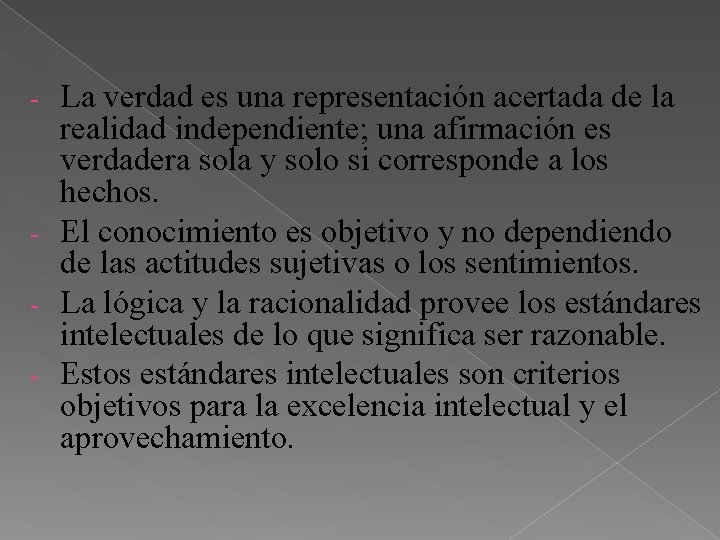 - La verdad es una representación acertada de la realidad independiente; una afirmación es verdadera sola y solo si corresponde a los hechos.
- El conocimiento es objetivo y no dependiendo de las actitudes sujetivas o los sentimientos.
- La lógica y la racionalidad provee los estándares intelectuales de lo que significa ser razonable.
- Estos estándares intelectuales son criterios objetivos para la excelencia intelectual y el aprovechamiento.